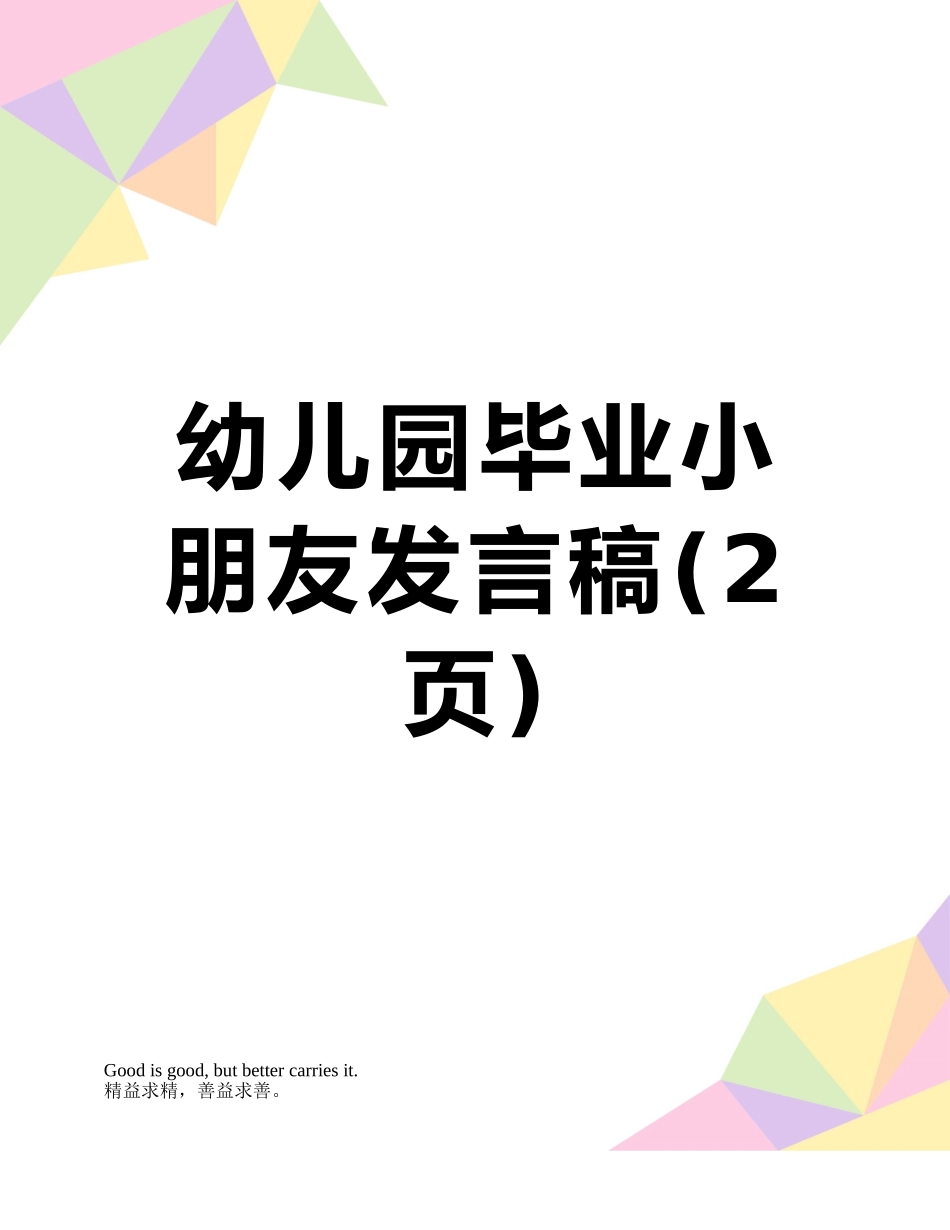 幼儿园毕业小朋友发言稿(2页)

Good is good, but better carries it.
精益求精，善益求善。